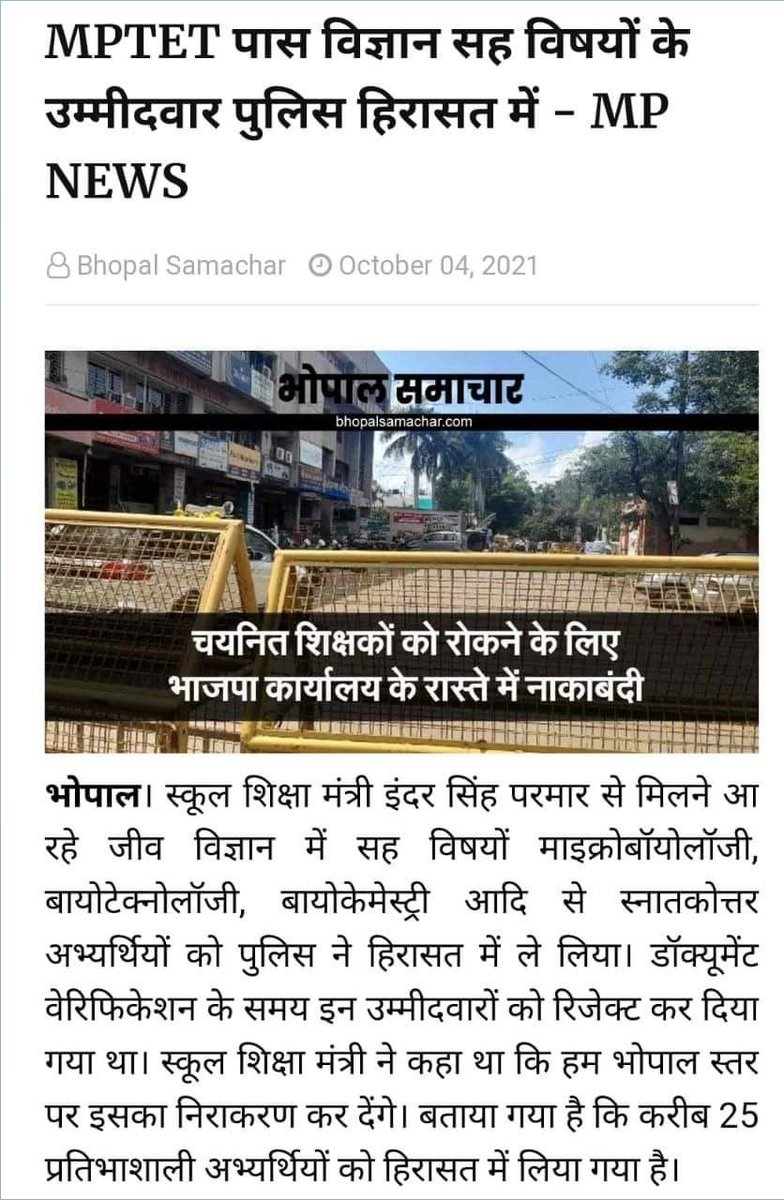 MPTET पास विज्ञान सह विषयों के उम्मीदवार पुलिस हिरासत में - MP NEWS

Bhopal Samachar October 04, 2021

भोपाल समाचार
bhopalsamachar.com

चयनित शिक्षकों को रोकने के लिए भाजपा कार्यालय के रास्ते में नाकाबंदी

भोपाल। स्कूल शिक्षा मंत्री इंदर सिंह परमार से मिलने आ रहे जीव विज्ञान में सह विषयों माइक्रोबॉयोलॉजी, बायोटेक्नोलॉजी, बायोकेमेस्ट्री आदि से स्नातकोत्तर अभ्यर्थियों को पुलिस ने हिरासत में ले लिया। डॉक्यूमेंट वेरिफिकेशन के समय इन उम्मीदवारों को रिजेक्ट कर दिया गया था। स्कूल शिक्षा मंत्री ने कहा था कि हम भोपाल स्तर पर इसका निराकरण कर देंगे। बताया गया है कि करीब 25 प्रतिभाशाली अभ्यर्थियों को हिरासत में लिया गया है।